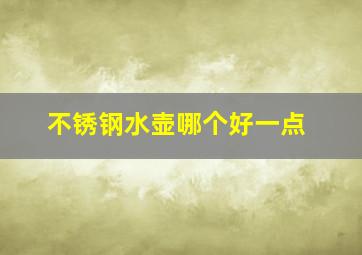 不锈钢水壶哪个好一点